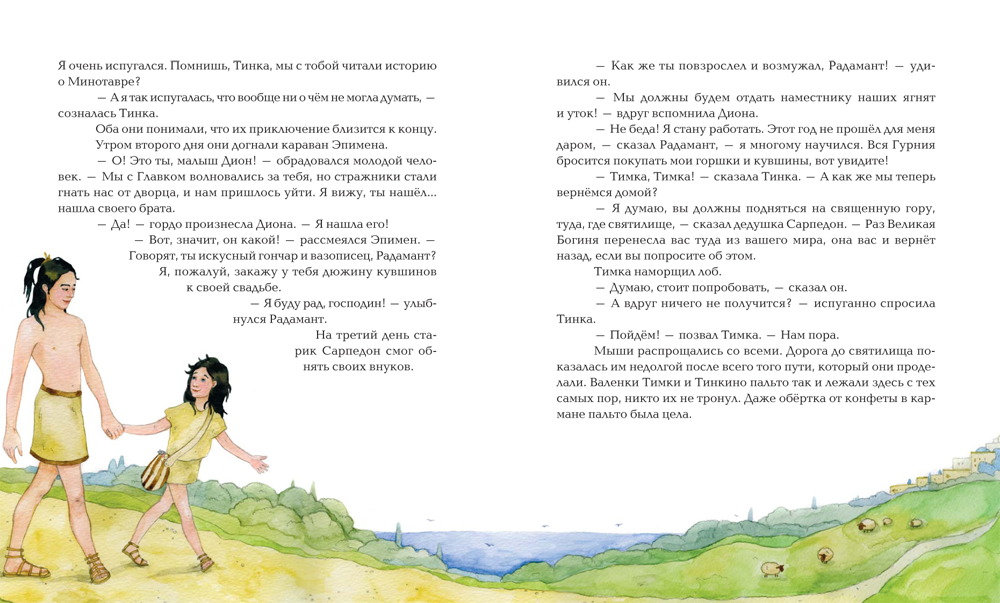 Я очень испугался. Помнишь, Тинка, мы с тобой читали историю о Минотавре?

— А я так испугалась, что вообще ни о чём не могла думать, — созналась Тинка.

Оба они понимали, что их приключение близится к концу. Утром второго дня они догнали караван Эпимена.

— О! Это ты, малыш Дион! — обрадовался молодой человек. — Мы с Главком волновались за тебя, но стражники стали гнать нас от дворца, и нам пришлось уйти. Я вижу, ты нашёл... нашла своего брата.

— Да! — гордо произнесла Диона. — Я нашла его!

— Вот, значит, он какой! — рассмеялся Эпимен. — Говорят, ты искусный гончар и вазописец, Радамант? Я, пожалуй, закажу у тебя дюжину кувшинов к своей свадьбе.

— Я буду рад, господин! — улыбнулся Радамант.

На третий день старик Сарпедон смог обнять своих внуков.

— Как же ты повзрослел и возмужал, Радамант! — удивился он.

— Мы должны будем отдать наместнику наших ягнят и уток! — вдруг вспомнила Диона.

— Не беда! Я стану работать. Этот год не прошёл для меня даром, — сказал Радамант, — я многому научился. Вся Гурния бросится покупать мои горшки и кувшины, вот увидите!

— Тимка, Тимка! — сказала Тинка. — А как же мы теперь вернёмся домой?

— Я думаю, вы должны подняться на священную гору, туда, где святилище, — сказал дедушка Сарпедон. — Раз Великая Богиня перенесла вас туда из вашего мира, она вас и вернёт назад, если вы попросите об этом.

Тимка наморщил лоб.

— Думаю, стоит попробовать, — сказал он.

— А вдруг ничего не получится? — испуганно спросила Тинка.

— Пойдём! — позвал Тимка. — Нам пора.

Мыши распрощались со всеми. Дорога до святилища показалась им недолгой после всего того пути, который они проделали. Валенки Тимки и Тинкино пальто так и лежали здесь с тех самых пор, никто их не тронул. Даже обёртка от конфеты в кармане пальто была цела.